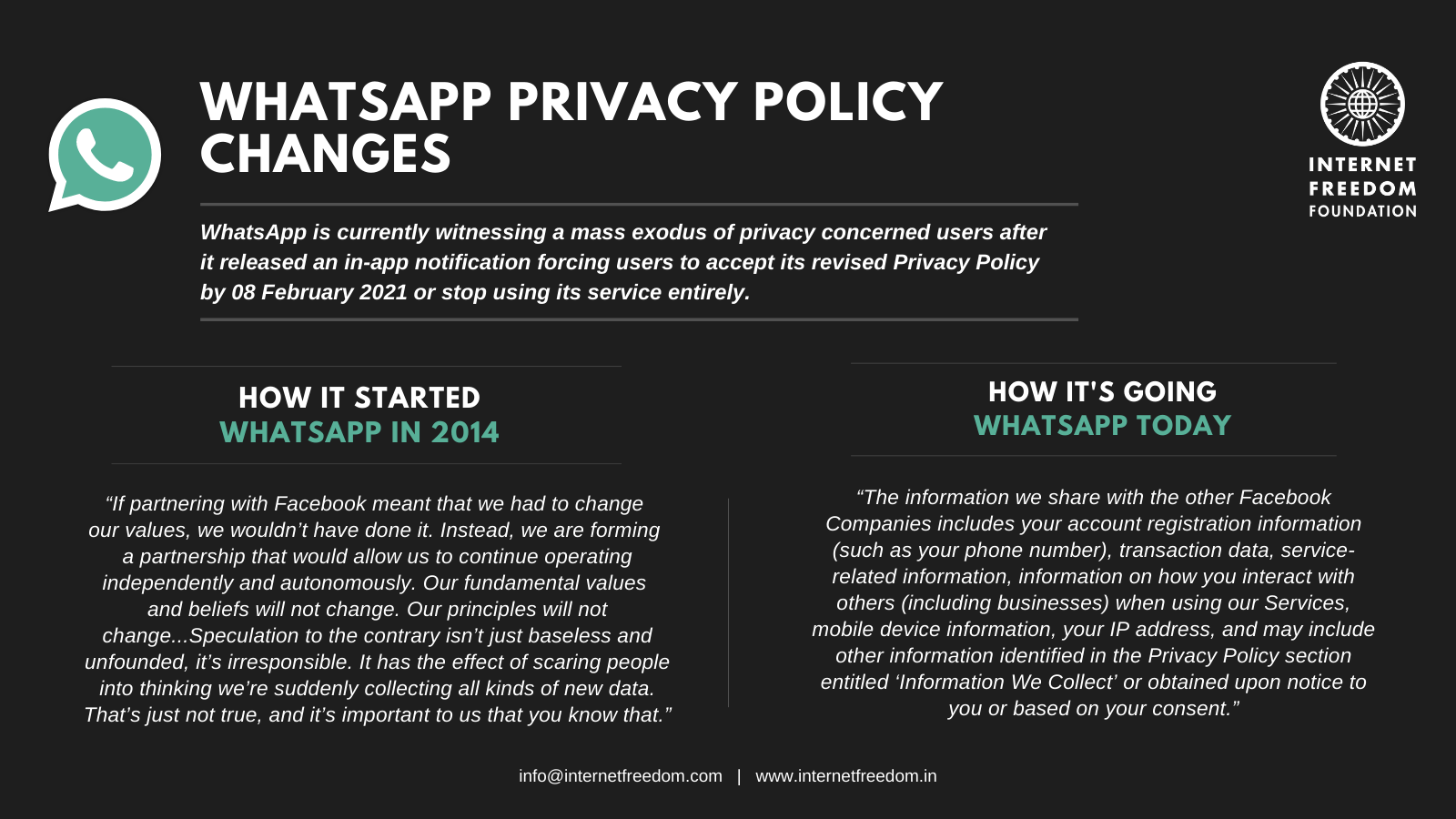 WHATSAPP PRIVACY POLICY CHANGES

INTERNET FREEDOM FOUNDATION

WhatsApp is currently witnessing a mass exodus of privacy concerned users after it released an in-app notification forcing users to accept its revised Privacy Policy by 08 February 2021 or stop using its service entirely.

HOW IT STARTED
WHATSAPP IN 2014

“If partnering with Facebook meant that we had to change our values, we wouldn’t have done it. Instead, we are forming a partnership that would allow us to continue operating independently and autonomously. Our fundamental values and beliefs will not change. Our principles will not change...Speculation to the contrary isn’t just baseless and unfounded, it’s irresponsible. It has the effect of scaring people into thinking we’re suddenly collecting all kinds of new data. That’s just not true, and it’s important to us that you know that.”

HOW IT'S GOING
WHATSAPP TODAY

“The information we share with the other Facebook Companies includes your account registration information (such as your phone number), transaction data, service-related information, information on how you interact with others (including businesses) when using our Services, mobile device information, your IP address, and may include other information identified in the Privacy Policy section entitled ‘Information We Collect’ or obtained upon notice to you or based on your consent.”

info@internetfreedom.com | www.internetfreedom.in